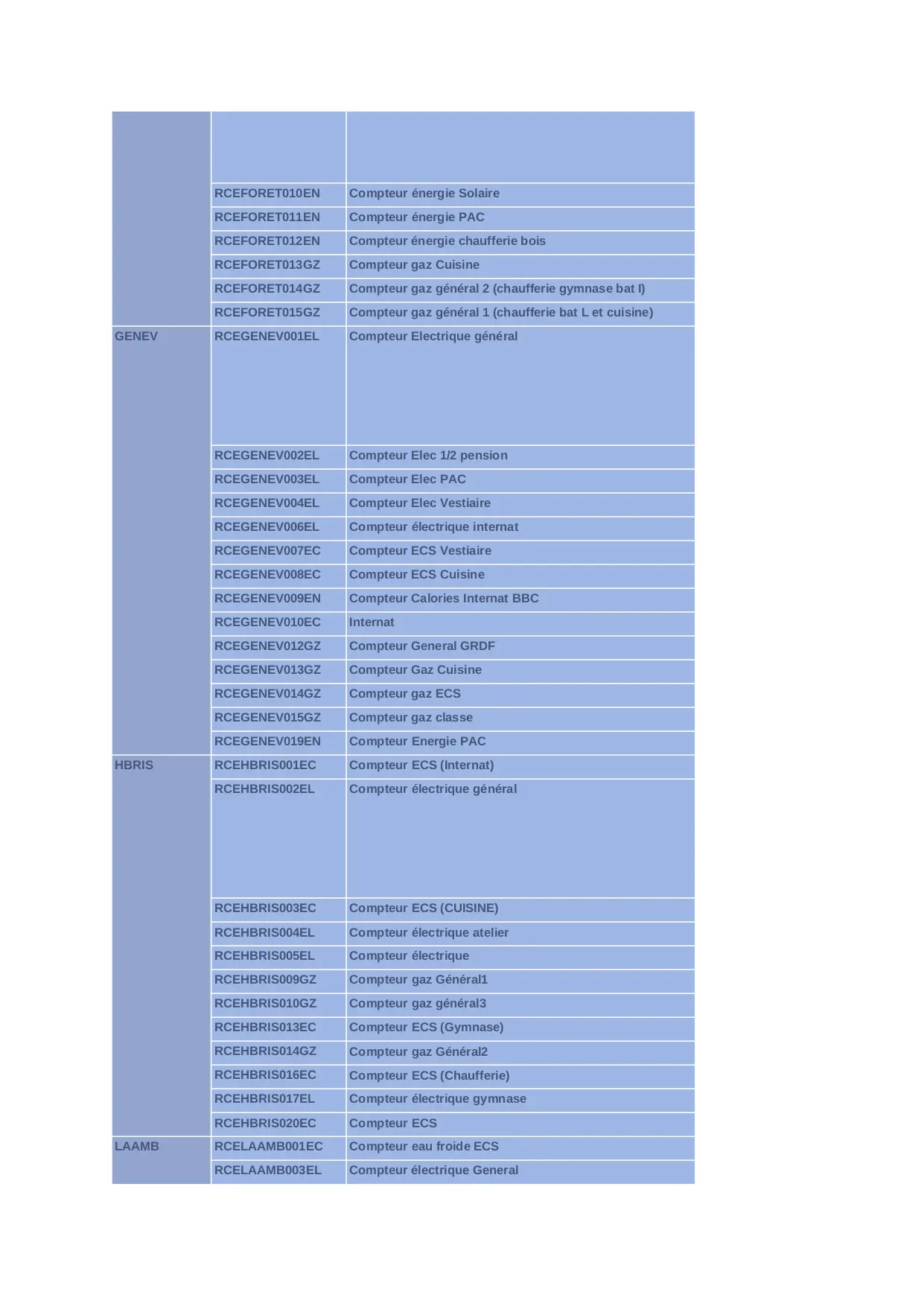 | | | |
|---|---|---|
| | | |
| | RCEFORET010EN | Compteur énergie Solaire |
| | RCEFORET011EN | Compteur énergie PAC |
| | RCEFORET012EN | Compteur énergie chaufferie bois |
| | RCEFORET013GZ | Compteur gaz Cuisine |
| | RCEFORET014GZ | Compteur gaz général 2 (chaufferie gymnase bat I) |
| | RCEFORET015GZ | Compteur gaz général 1 (chaufferie bat L et cuisine) |
| GENEV | RCEGENEV001EL | Compteur Electrique général |
| | RCEGENEV002EL | Compteur Elec 1/2 pension |
| | RCEGENEV003EL | Compteur Elec PAC |
| | RCEGENEV004EL | Compteur Elec Vestiaire |
| | RCEGENEV006EL | Compteur électrique internat |
| | RCEGENEV007EC | Compteur ECS Vestiaire |
| | RCEGENEV008EC | Compteur ECS Cuisine |
| | RCEGENEV009EN | Compteur Calories Internat BBC |
| | RCEGENEV010EC | Internat |
| | RCEGENEV012GZ | Compteur General GRDF |
| | RCEGENEV013GZ | Compteur Gaz Cuisine |
| | RCEGENEV014GZ | Compteur gaz ECS |
| | RCEGENEV015GZ | Compteur gaz classe |
| | RCEGENEV019EN | Compteur Energie PAC |
| HBRIS | RCEHBRIS001EC | Compteur ECS (Internat) |
| | RCEHBRIS002EL | Compteur électrique général |
| | RCEHBRIS003EC | Compteur ECS (CUISINE) |
| | RCEHBRIS004EL | Compteur électrique atelier |
| | RCEHBRIS005EL | Compteur électrique |
| | RCEHBRIS009GZ | Compteur gaz Général1 |
| | RCEHBRIS010GZ | Compteur gaz général3 |
| | RCEHBRIS013EC | Compteur ECS (Gymnase) |
| | RCEHBRIS014GZ | Compteur gaz Général2 |
| | RCEHBRIS016EC | Compteur ECS (Chaufferie) |
| | RCEHBRIS017EL | Compteur électrique gymnase |
| | RCEHBRIS020EC | Compteur ECS |
| LAAMB | RCELAAMB001EC | Compteur eau froide ECS |
| | RCELAAMB003EL | Compteur électrique General |